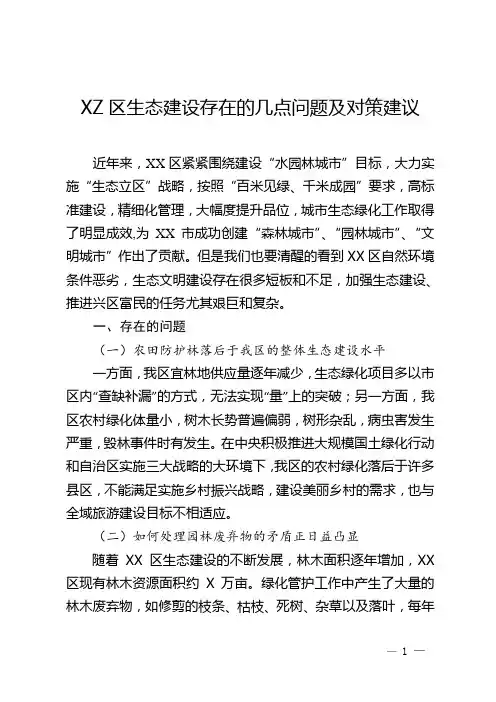 XZ 区生态建设存在的几点问题及对策建议

近年来，XX 区紧紧围绕建设“水园林城市”目标，大力实施“生态立区”战略，按照“百米见绿、千米成园”要求，高标准建设，精细化管理，大幅度提升品位，城市生态绿化工作取得了明显成效,为 XX 市成功创建“森林城市”、“园林城市”、“文明城市”作出了贡献。但是我们也要清醒的看到 XX 区自然环境条件恶劣，生态文明建设存在很多短板和不足，加强生态建设、推进兴区富民的任务尤其艰巨和复杂。

一、存在的问题

（一）农田防护林落后于我区的整体生态建设水平

一方面，我区宜林地供应量逐年减少，生态绿化项目多以市区内“查缺补漏”的方式，无法实现“量”上的突破；另一方面，我区农村绿化体量小，树木长势普遍偏弱，树形杂乱，病虫害发生严重，毁林事件时有发生。在中央积极推进大规模国土绿化行动和自治区实施三大战略的大环境下，我区的农村绿化落后于许多县区，不能满足实施乡村振兴战略，建设美丽乡村的需求，也与全域旅游建设目标不相适应。

（二）如何处理园林废弃物的矛盾正日益凸显

随着 XX 区生态建设的不断发展，林木面积逐年增加，XX 区现有林木资源面积约 X 万亩。绿化管护工作中产生了大量的林木废弃物，如修剪的枝条、枯枝、死树、杂草以及落叶，每年

— 1 —